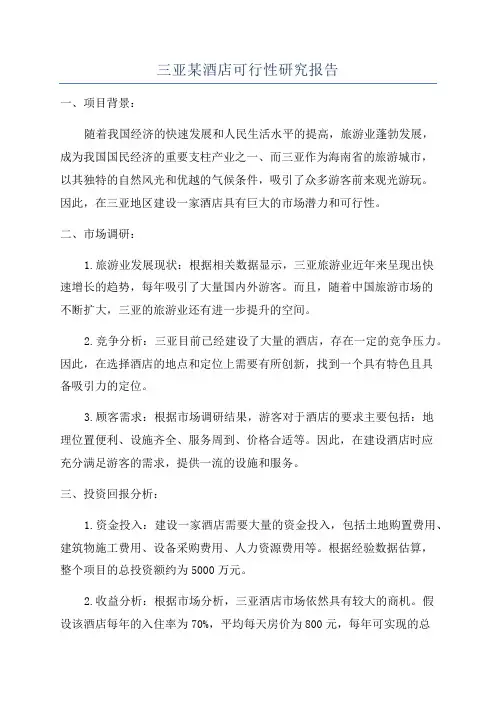 三亚某酒店可行性研究报告

一、项目背景：

随着我国经济的快速发展和人民生活水平的提高，旅游业蓬勃发展，成为我国国民经济的重要支柱产业之一。而三亚作为海南省的旅游城市，以其独特的自然风光和优越的气候条件，吸引了众多游客前来观光游玩。因此，在三亚地区建设一家酒店具有巨大的市场潜力和可行性。

二、市场调研：

1.旅游业发展现状：根据相关数据显示，三亚旅游业近年来呈现出快速增长的趋势，每年吸引了大量国内外游客。而且，随着中国旅游市场的不断扩大，三亚的旅游业还有进一步提升的空间。

2.竞争分析：三亚目前已经建设了大量的酒店，存在一定的竞争压力。因此，在选择酒店的地点和定位上需要有所创新，找到一个具有特色且具备吸引力的定位。

3.顾客需求：根据市场调研结果，游客对于酒店的要求主要包括：地理位置便利、设施齐全、服务周到、价格合适等。因此，在建设酒店时应充分满足游客的需求，提供一流的设施和服务。

三、投资回报分析：

1.资金投入：建设一家酒店需要大量的资金投入，包括土地购置费用、建筑物施工费用、设备采购费用、人力资源费用等。根据经验数据估算，整个项目的总投资额约为5000万元。

2.收益分析：根据市场分析，三亚酒店市场依然具有较大的商机。假设该酒店每年的入住率为70%，平均每天房价为800元，每年可实现的总